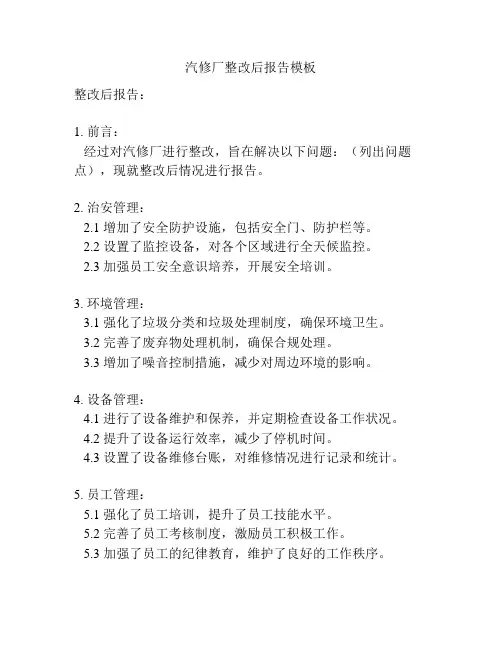 汽修厂整改后报告模板

整改后报告：

1. 前言：
经过对汽修厂进行整改，旨在解决以下问题：（列出问题点），现就整改后情况进行报告。

2. 治安管理：
2.1 增加了安全防护设施，包括安全门、防护栏等。
2.2 设置了监控设备，对各个区域进行全天候监控。
2.3 加强员工安全意识培养，开展安全培训。

3. 环境管理：
3.1 强化了垃圾分类和垃圾处理制度，确保环境卫生。
3.2 完善了废弃物处理机制，确保合规处理。
3.3 增加了噪音控制措施，减少对周边环境的影响。

4. 设备管理：
4.1 进行了设备维护和保养，并定期检查设备工作状况。
4.2 提升了设备运行效率，减少了停机时间。
4.3 设置了设备维修台账，对维修情况进行记录和统计。

5. 员工管理：
5.1 强化了员工培训，提升了员工技能水平。
5.2 完善了员工考核制度，激励员工积极工作。
5.3 加强了员工的纪律教育，维护了良好的工作秩序。